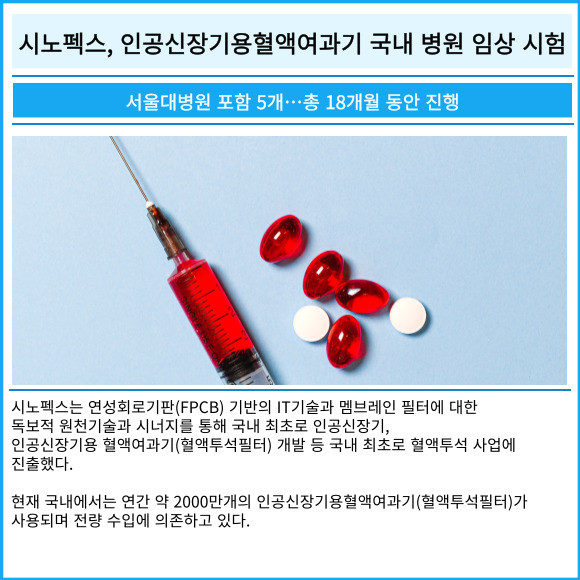 시노펙스, 인공신장기용혈액여과기 국내 병원 임상 시험

서울대병원 포함 5개…총 18개월 동안 진행

시노펙스는 연성회로기판(FPCB) 기반의 IT기술과 멤브레인 필터에 대한 독보적 원천기술과 시너지를 통해 국내 최초로 인공신장기, 인공신장기용 혈액여과기(혈액투석필터) 개발 등 국내 최초로 혈액투석 사업에 진출했다.

현재 국내에서는 연간 약 2000만개의 인공신장기용혈액여과기(혈액투석필터)가 사용되며 전량 수입에 의존하고 있다.